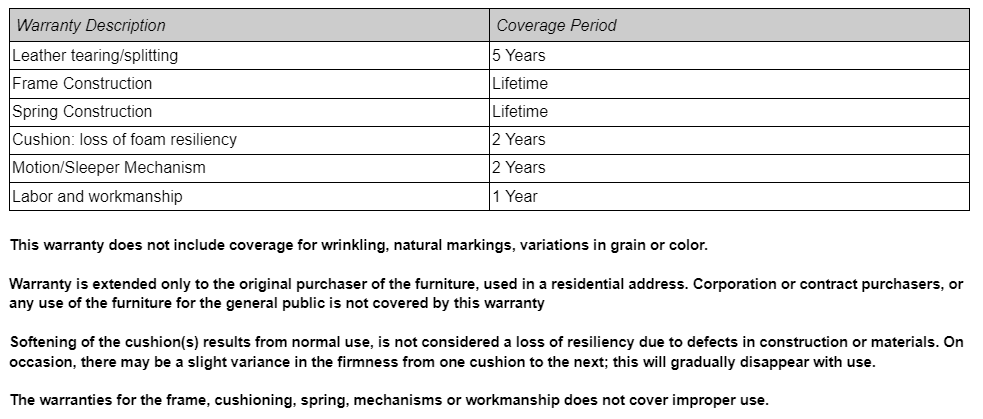 | Warranty Description | Coverage Period |
|---|---|
| Leather tearing/splitting | 5 Years |
| Frame Construction | Lifetime |
| Spring Construction | Lifetime |
| Cushion: loss of foam resiliency | 2 Years |
| Motion/Sleeper Mechanism | 2 Years |
| Labor and workmanship | 1 Year |

This warranty does not include coverage for wrinkling, natural markings, variations in grain or color.

Warranty is extended only to the original purchaser of the furniture, used in a residential address. Corporation or contract purchasers, or any use of the furniture for the general public is not covered by this warranty

Softening of the cushion(s) results from normal use, is not considered a loss of resiliency due to defects in construction or materials. On occasion, there may be a slight variance in the firmness from one cushion to the next; this will gradually disappear with use.

The warranties for the frame, cushioning, spring, mechanisms or workmanship does not cover improper use.